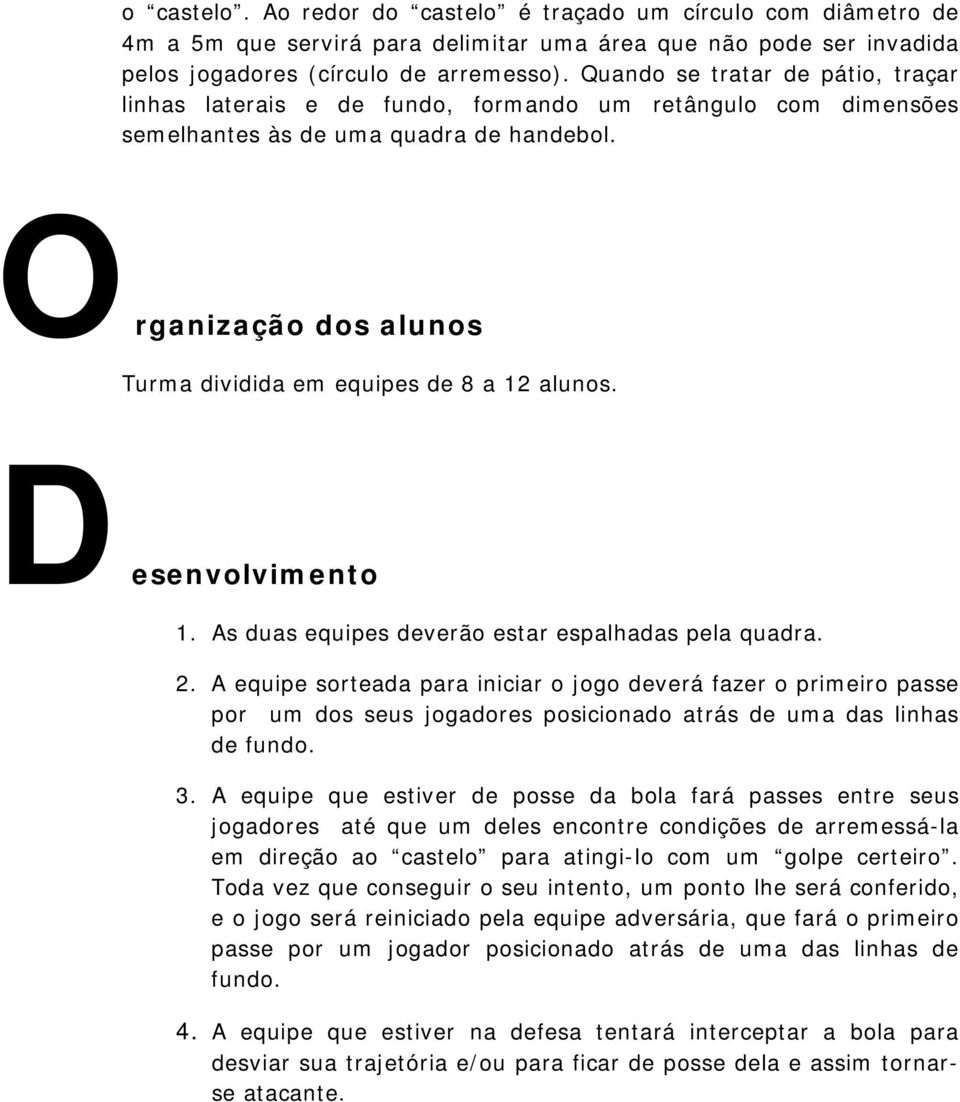 o “castelo”. Ao redor do “castelo” é traçado um círculo com diâmetro de 4m a 5m que servirá para delimitar uma área que não pode ser invadida pelos jogadores (círculo de arremesso). Quando se tratar de pátio, traçar linhas laterais e de fundo, formando um retângulo com dimensões semelhantes às de uma quadra de handebol.

Organização dos alunos

Turma dividida em equipes de 8 a 12 alunos.

Desenvolvimento

1. As duas equipes deverão estar espalhadas pela quadra.

2. A equipe sorteada para iniciar o jogo deverá fazer o primeiro passe por um dos seus jogadores posicionado atrás de uma das linhas de fundo.

3. A equipe que estiver de posse da bola fará passes entre seus jogadores até que um deles encontre condições de arremessá-la em direção ao “castelo” para atingi-lo com um “golpe certeiro”. Toda vez que conseguir o seu intento, um ponto lhe será conferido, e o jogo será reiniciado pela equipe adversária, que fará o primeiro passe por um jogador posicionado atrás de uma das linhas de fundo.

4. A equipe que estiver na defesa tentará interceptar a bola para desviar sua trajetória e/ou para ficar de posse dela e assim tornar-se atacante.